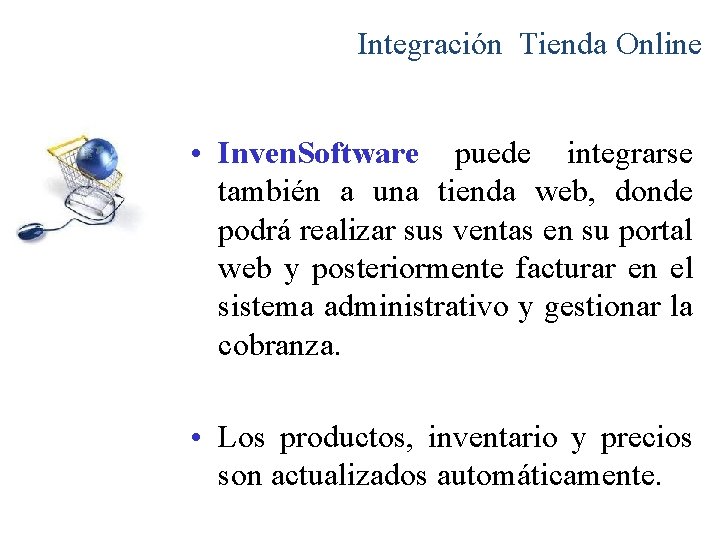 Integración  Tienda Online

• InvenSoftware puede integrarse también a una tienda web, donde podrá realizar sus ventas en su portal web y posteriormente facturar en el sistema administrativo y gestionar la cobranza.

• Los productos, inventario y precios son actualizados automáticamente.